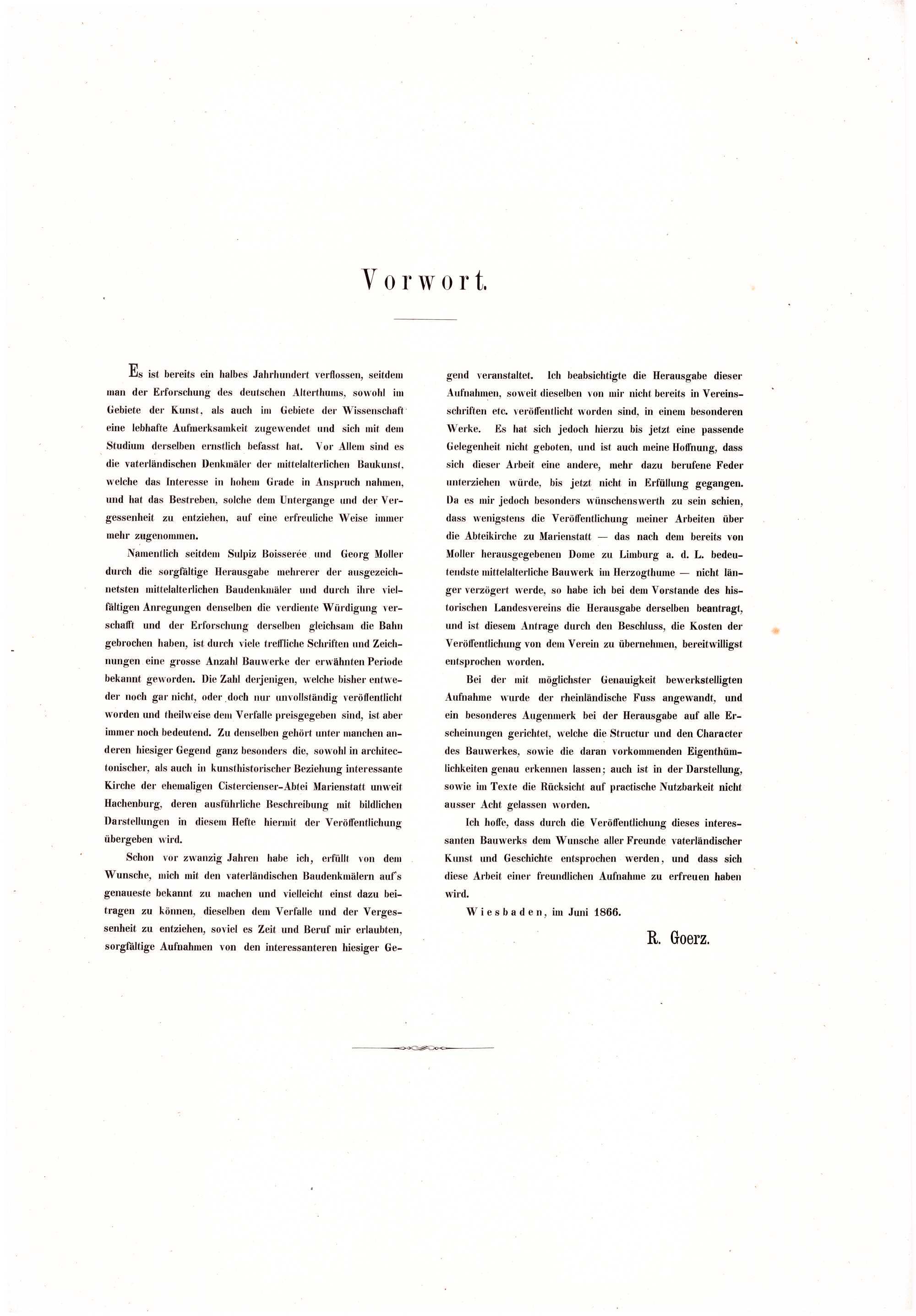 Vorwort.

Es ist bereits ein halbes Jahrhundert verflossen, seitdem man der Erforschung des deutschen Alterthums, sowohl im Gebiete der Kunst, als auch im Gebiete der Wissenschaft eine lebhafte Aufmerksamkeit zugewendet und sich mit dem Studium derselben ernstlich befasst hat. Vor Allem sind es die vaterländischen Denkmäler der mittelalterlichen Baukunst, welche das Interesse in hohem Grade in Anspruch nahmen, und hat das Bestreben, solche dem Untergange und der Vergessenheit zu entziehen, auf eine erfreuliche Weise immer mehr zugenommen.

Namentlich seitdem Sulpiz Boisserée und Georg Moller durch die sorgfältige Herausgabe mehrerer der ausgezeichnetsten mittelalterlichen Baudenkmäler und durch ihre vielfältigen Anregungen denselben die verdiente Würdigung verschafft und der Erforschung derselben gleichsam die Bahn gebrochen haben, ist durch viele treffliche Schriften und Zeichnungen eine grosse Anzahl Bauwerke der erwähnten Periode bekannt geworden. Die Zahl derjenigen, welche bisher entweder noch gar nicht, oder doch nur unvollständig veröffentlicht worden und theilweise dem Verfalle preisgegeben sind, ist aber immer noch bedeutend. Zu denselben gehört unter manchen anderen hiesiger Gegend ganz besonders die, sowohl in architectonischer, als auch in kunsthistorischer Beziehung interessante Kirche der ehemaligen Cistercienser-Abtei Marienstatt unweit Hachenburg, deren ausführliche Beschreibung mit bildlichen Darstellungen in diesem Hefte hiermit der Veröffentlichung übergeben wird.

Schon vor zwanzig Jahren habe ich, erfüllt von dem Wunsche, mich mit den vaterländischen Baudenkmälern auf's genaueste bekannt zu machen und vielleicht einst dazu beitragen zu können, dieselben dem Verfalle und der Vergessenheit zu entziehen, soviel es Zeit und Beruf mir erlaubten, sorgfältige Aufnahmen von den interessanteren hiesiger Gegend veranstaltet. Ich beabsichtigte die Herausgabe dieser Aufnahmen, soweit dieselben von mir nicht bereits in Vereinsschriften etc. veröffentlicht worden sind, in einem besonderen Werke. Es hat sich jedoch hierzu bis jetzt eine passende Gelegenheit nicht geboten, und ist auch meine Hoffnung, dass sich dieser Arbeit eine andere, mehr dazu berufene Feder unterziehen würde, bis jetzt nicht in Erfüllung gegangen. Da es mir jedoch besonders wünschenswerth zu sein schien, dass wenigstens die Veröffentlichung meiner Arbeiten über die Abteikirche zu Marienstatt — das nach dem bereits von Moller herausgegebenen Dome zu Limburg a. d. L. bedeutendste mittelalterliche Bauwerk im Herzogthume — nicht länger verzögert werde, so habe ich bei dem Vorstande des historischen Landesvereins die Herausgabe derselben beantragt, und ist diesem Antrage durch den Beschluss, die Kosten der Veröffentlichung von dem Verein zu übernehmen, bereitwilligst entsprochen worden.

Bei der mit möglichster Genauigkeit bewerkstelligten Aufnahme wurde der rheinländische Fuss angewandt, und ein besonderes Augenmerk bei der Herausgabe auf alle Erscheinungen gerichtet, welche die Structur und den Character des Bauwerkes, sowie die daran vorkommenden Eigenthümlichkeiten genau erkennen lassen; auch ist in der Darstellung, sowie im Texte die Rücksicht auf practische Nutzbarkeit nicht ausser Acht gelassen worden.

Ich hoffe, dass durch die Veröffentlichung dieses interessanten Bauwerks dem Wunsche aller Freunde vaterländischer Kunst und Geschichte entsprochen werden, und dass sich diese Arbeit einer freundlichen Aufnahme zu erfreuen haben wird.

Wiesbaden, im Juni 1866.

R. Goerz.